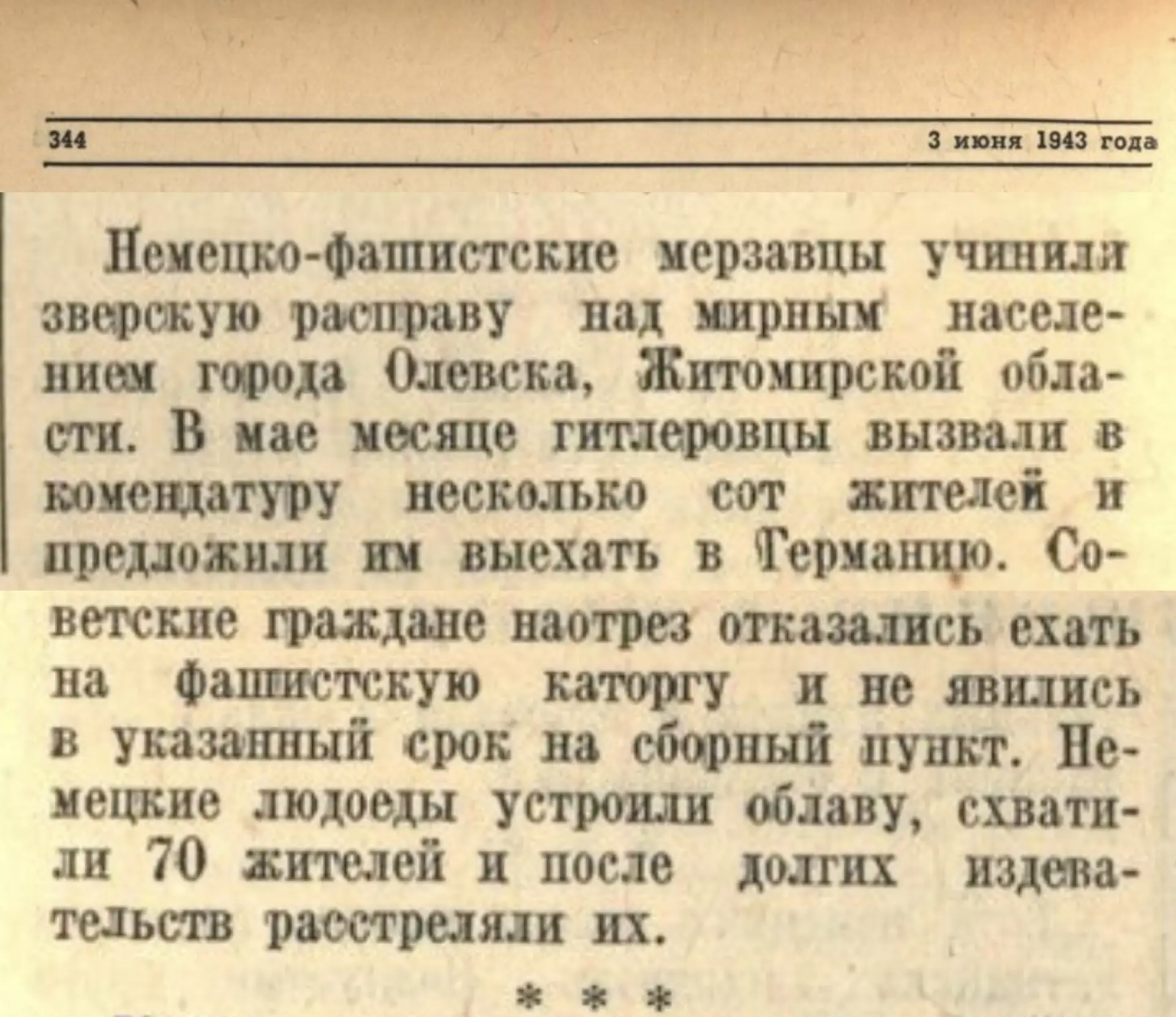 344 3 июня 1943 года

Немецко-фашистские мерзавцы учинили зверскую расправу над мирным населением города Олевска, Житомирской области. В мае месяце гитлеровцы вызвали в комендатуру несколько сот жителей и предложили им выехать в Германию. Советские граждане наотрез отказались ехать на фашистскую каторгу и не явились в указанный срок на сборный пункт. Немецкие людоеды устроили облаву, схватили 70 жителей и после долгих издевательств расстреляли их.

* * *